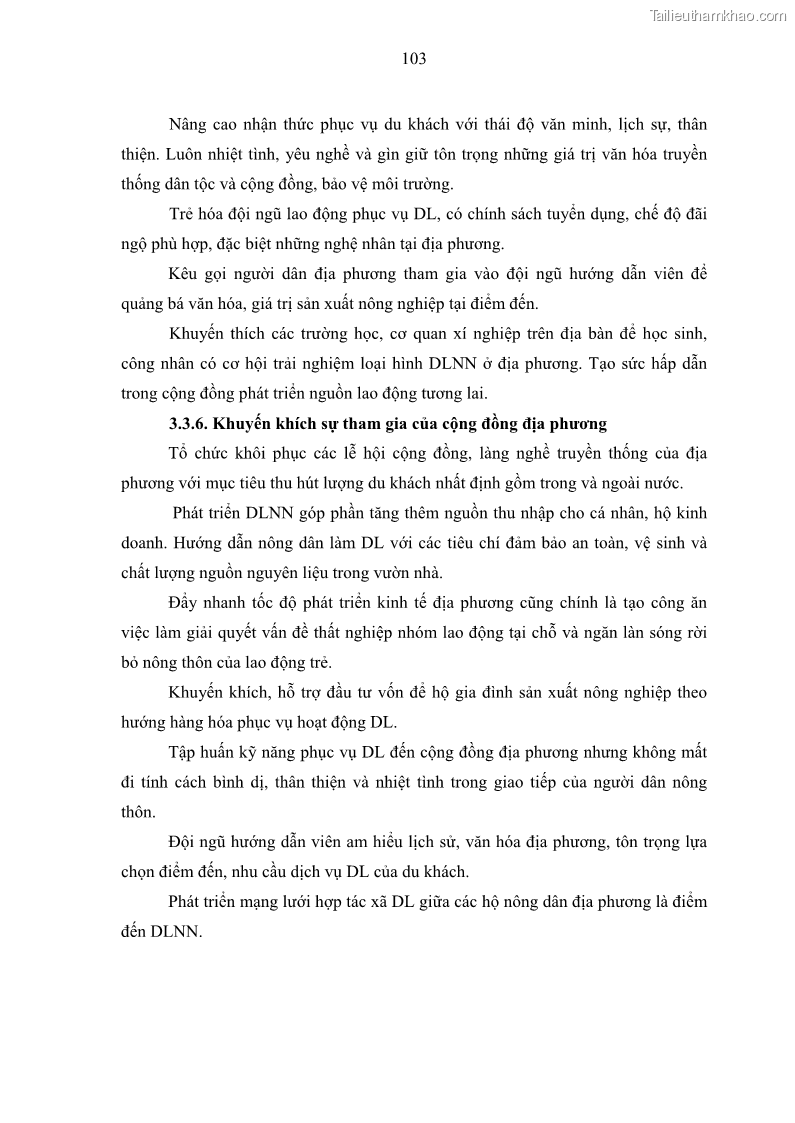 Tailieuthamkhao.com

103

Nâng cao nhận thức phục vụ du khách với thái độ văn minh, lịch sự, thân thiện. Luôn nhiệt tình, yêu nghề và gìn giữ tôn trọng những giá trị văn hóa truyền thống dân tộc và cộng đồng, bảo vệ môi trường.

Trẻ hóa đội ngũ lao động phục vụ DL, có chính sách tuyển dụng, chế độ đãi ngộ phù hợp, đặc biệt những nghệ nhân tại địa phương.

Kêu gọi người dân địa phương tham gia vào đội ngũ hướng dẫn viên để quảng bá văn hóa, giá trị sản xuất nông nghiệp tại điểm đến.

Khuyến thích các trường học, cơ quan xí nghiệp trên địa bàn để học sinh, công nhân có cơ hội trải nghiệm loại hình DLNN ở địa phương. Tạo sức hấp dẫn trong cộng đồng phát triển nguồn lao động tương lai.

3.3.6. Khuyến khích sự tham gia của cộng đồng địa phương

Tổ chức khôi phục các lễ hội cộng đồng, làng nghề truyền thống của địa phương với mục tiêu thu hút lượng du khách nhất định gồm trong và ngoài nước.

Phát triển DLNN góp phần tăng thêm nguồn thu nhập cho cá nhân, hộ kinh doanh. Hướng dẫn nông dân làm DL với các tiêu chí đảm bảo an toàn, vệ sinh và chất lượng nguồn nguyên liệu trong vườn nhà.

Đẩy nhanh tốc độ phát triển kinh tế địa phương cũng chính là tạo công ăn việc làm giải quyết vấn đề thất nghiệp nhóm lao động tại chỗ và ngăn làn sóng rời bỏ nông thôn của lao động trẻ.

Khuyến khích, hỗ trợ đầu tư vốn để hộ gia đình sản xuất nông nghiệp theo hướng hàng hóa phục vụ hoạt động DL.

Tập huấn kỹ năng phục vụ DL đến cộng đồng địa phương nhưng không mất đi tính cách bình dị, thân thiện và nhiệt tình trong giao tiếp của người dân nông thôn.

Đội ngũ hướng dẫn viên am hiểu lịch sử, văn hóa địa phương, tôn trọng lựa chọn điểm đến, nhu cầu dịch vụ DL của du khách.

Phát triển mạng lưới hợp tác xã DL giữa các hộ nông dân địa phương là điểm đến DLNN.